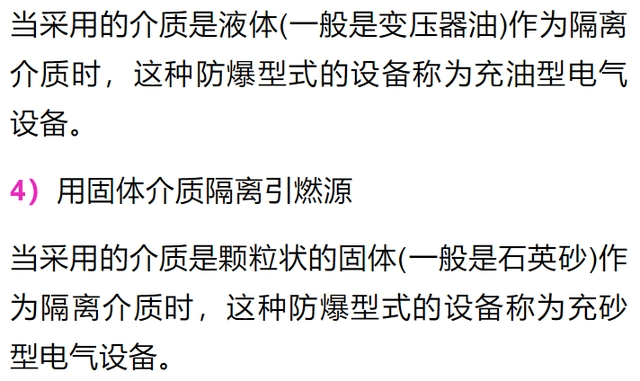 当采用的介质是液体(一般是变压器油)作为隔离介质时，这种防爆型式的设备称为充油型电气设备。

4）用固体介质隔离引燃源

当采用的介质是颗粒状的固体(一般是石英砂)作为隔离介质时，这种防爆型式的设备称为充砂型电气设备。